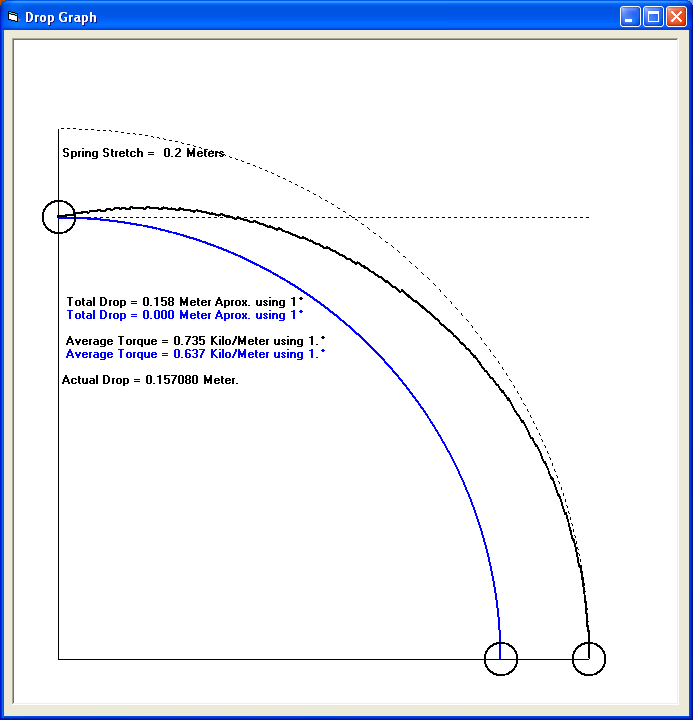 Drop Graph

Spring Stretch = 0.2 Meters

Total Drop = 0.158 Meter Aprox. using 1°
Total Drop = 0.000 Meter Aprox. using 1°

Average Torque = 0.735 Kilo/Meter using 1.°
Average Torque = 0.637 Kilo/Meter using 1.°

Actual Drop = 0.157080 Meter.